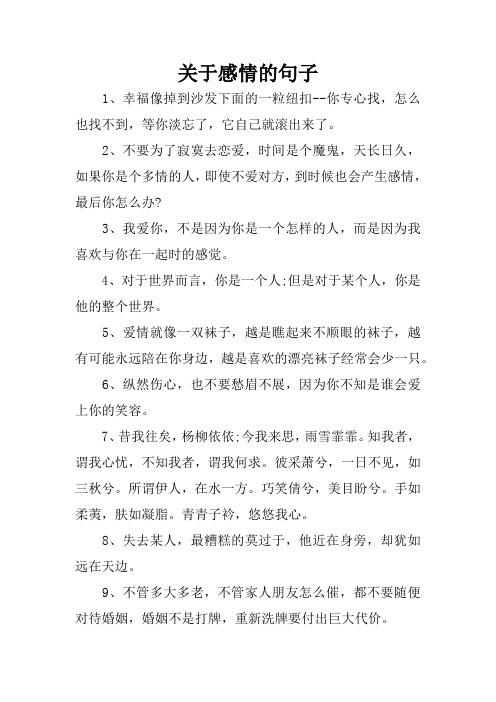 关于感情的句子

1、幸福像掉到沙发下面的一粒纽扣--你专心找，怎么也找不到，等你淡忘了，它自己就滚出来了。

2、不要为了寂寞去恋爱，时间是个魔鬼，天长日久，如果你是个多情的人，即使不爱对方，到时候也会产生感情，最后你怎么办?

3、我爱你，不是因为你是一个怎样的人，而是因为我喜欢与你在一起时的感觉。

4、对于世界而言，你是一个人;但是对于某个人，你是他的整个世界。

5、爱情就像一双袜子，越是瞧起来不顺眼的袜子，越有可能永远陪在你身边，越是喜欢的漂亮袜子经常会少一只。

6、纵然伤心，也不要愁眉不展，因为你不知是谁会爱上你的笑容。

7、昔我往矣，杨柳依依;今我来思，雨雪霏霏。知我者，谓我心忧，不知我者，谓我何求。彼采萧兮，一日不见，如三秋兮。所谓伊人，在水一方。巧笑倩兮，美目盼兮。手如柔荑，肤如凝脂。青青子衿，悠悠我心。

8、失去某人，最糟糕的莫过于，他近在身旁，却犹如远在天边。

9、不管多大多老，不管家人朋友怎么催，都不要随便对待婚姻，婚姻不是打牌，重新洗牌要付出巨大代价。